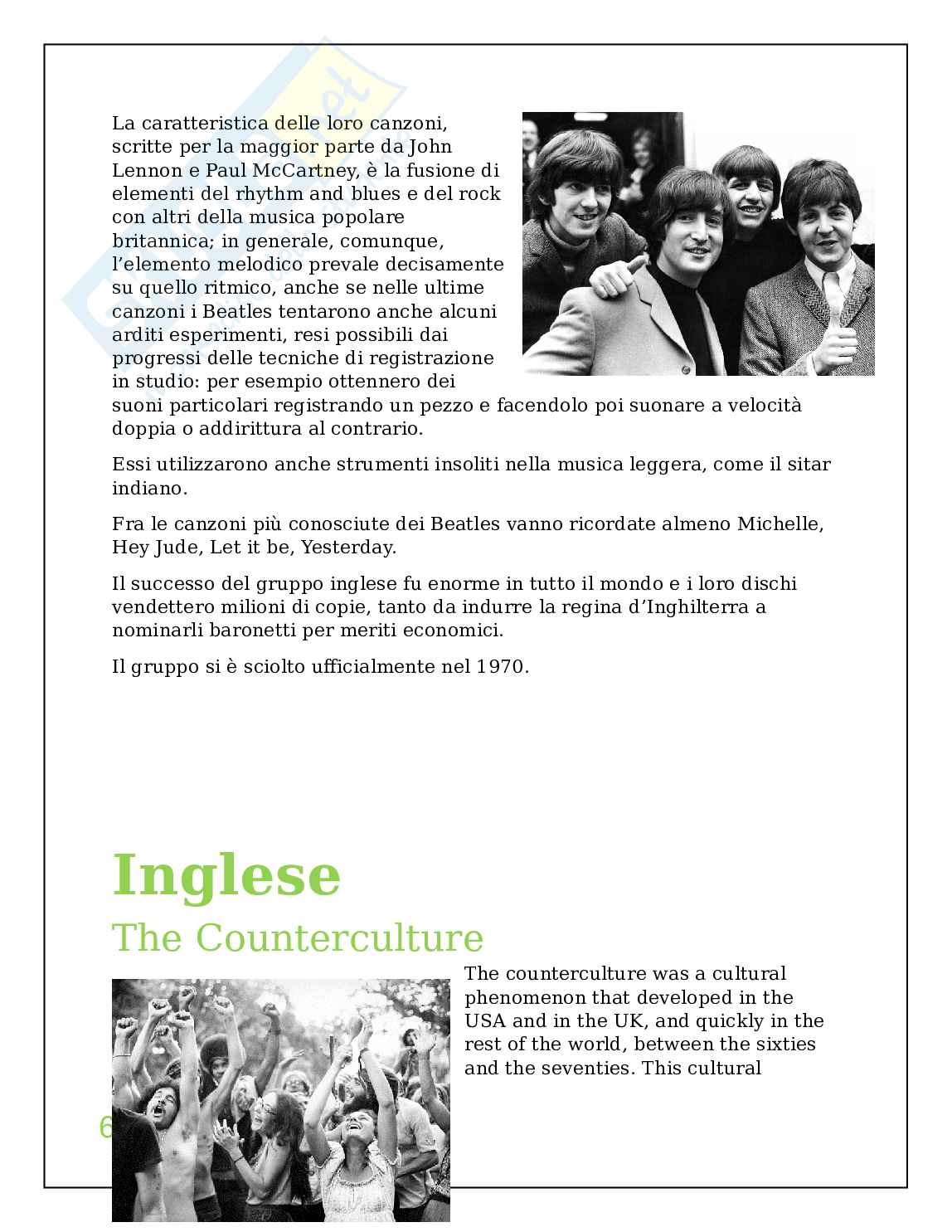 La caratteristica delle loro canzoni, scritte per la maggior parte da John Lennon e Paul McCartney, è la fusione di elementi del rhythm and blues e del rock con altri della musica popolare britannica; in generale, comunque, l'elemento melodico prevale decisamente su quello ritmico, anche se nelle ultime canzoni i Beatles tentarono anche alcuni arditi esperimenti, resi possibili dai progressi delle tecniche di registrazione in studio: per esempio ottennero dei suoni particolari registrando un pezzo e facendolo poi suonare a velocità doppia o addirittura al contrario.

Essi utilizzarono anche strumenti insoliti nella musica leggera, come il sitar indiano.

Fra le canzoni più conosciute dei Beatles vanno ricordate almeno Michelle, Hey Jude, Let it be, Yesterday.

Il successo del gruppo inglese fu enorme in tutto il mondo e i loro dischi vendettero milioni di copie, tanto da indurre la regina d'Inghilterra a nominarli baronetti per meriti economici.

Il gruppo si è sciolto ufficialmente nel 1970.

Inglese

The Counterculture

The counterculture was a cultural phenomenon that developed in the USA and in the UK, and quickly in the rest of the world, between the sixties and the seventies. This cultural

6